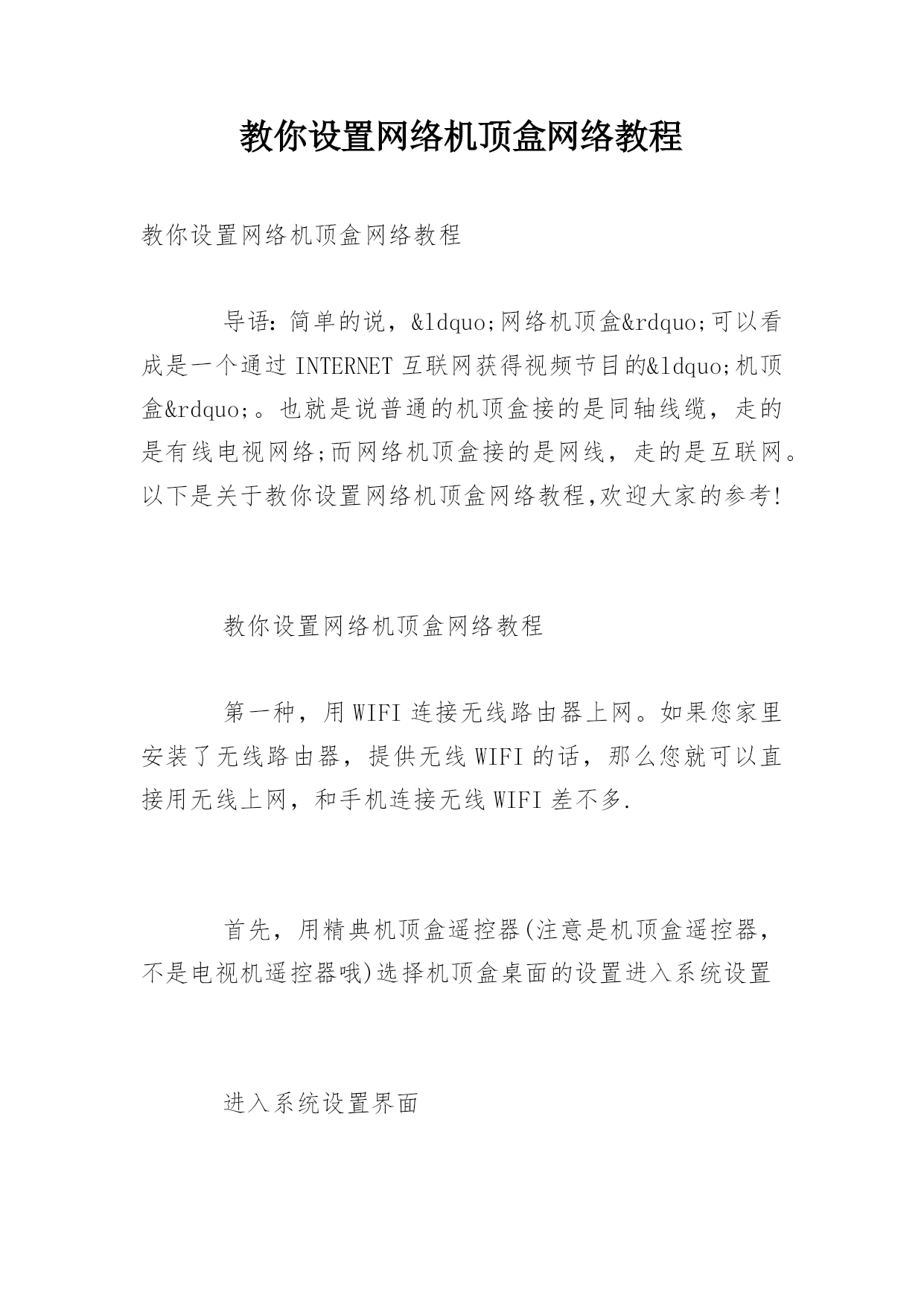 教你设置网络机顶盒网络教程

教你设置网络机顶盒网络教程

导语：简单的说，&ldquo;网络机顶盒&rdquo;可以看成是一个通过 INTERNET 互联网获得视频节目的&ldquo;机顶盒&rdquo;。也就是说普通的机顶盒接的是同轴线缆，走的是有线电视网络;而网络机顶盒接的是网线，走的是互联网。以下是关于教你设置网络机顶盒网络教程,欢迎大家的参考!

教你设置网络机顶盒网络教程

第一种，用 WIFI 连接无线路由器上网。如果您家里安装了无线路由器，提供无线 WIFI 的话，那么您就可以直接用无线上网，和手机连接无线 WIFI 差不多.

首先，用精典机顶盒遥控器(注意是机顶盒遥控器，不是电视机遥控器哦)选择机顶盒桌面的设置进入系统设置

进入系统设置界面